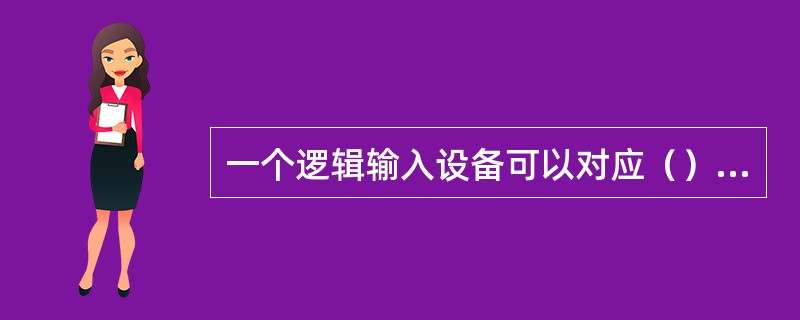 一个逻辑输入设备可以对应（）...